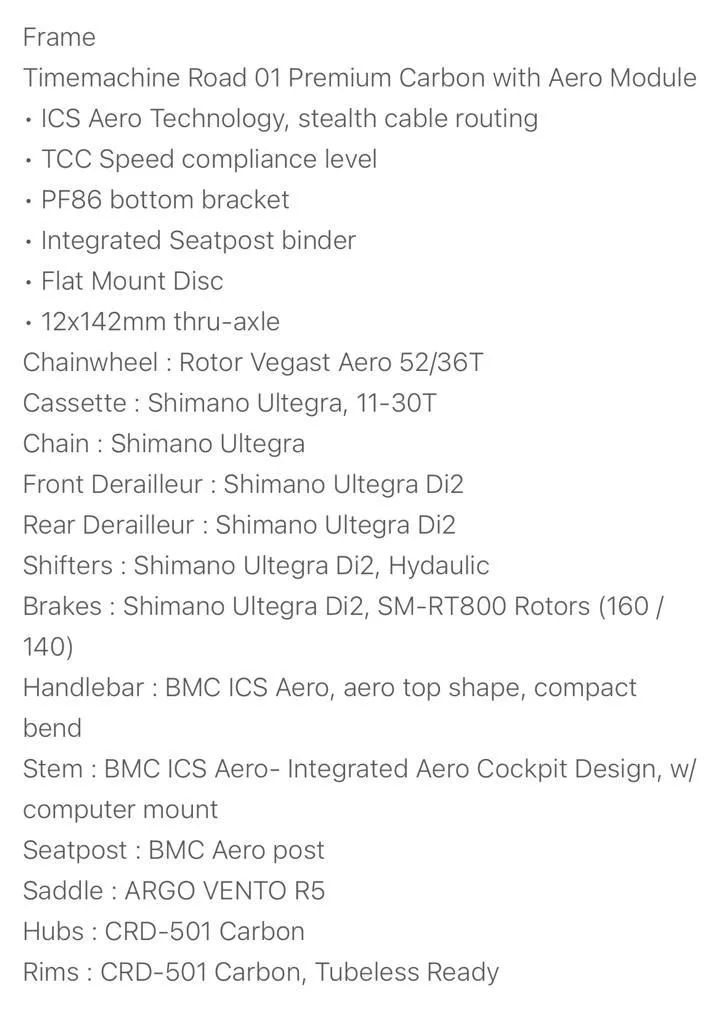 Frame
Timemachine Road 01 Premium Carbon with Aero Module
• ICS Aero Technology, stealth cable routing
• TCC Speed compliance level
• PF86 bottom bracket
• Integrated Seatpost binder
• Flat Mount Disc
• 12x142mm thru-axle
Chainwheel : Rotor Vegast Aero 52/36T
Cassette : Shimano Ultegra, 11-30T
Chain : Shimano Ultegra
Front Derailleur : Shimano Ultegra Di2
Rear Derailleur : Shimano Ultegra Di2
Shifters : Shimano Ultegra Di2, Hydaulic
Brakes : Shimano Ultegra Di2, SM-RT800 Rotors (160 / 140)
Handlebar : BMC ICS Aero, aero top shape, compact bend
Stem : BMC ICS Aero- Integrated Aero Cockpit Design, w/ computer mount
Seatpost : BMC Aero post
Saddle : ARGO VENTO R5
Hubs : CRD-501 Carbon
Rims : CRD-501 Carbon, Tubeless Ready